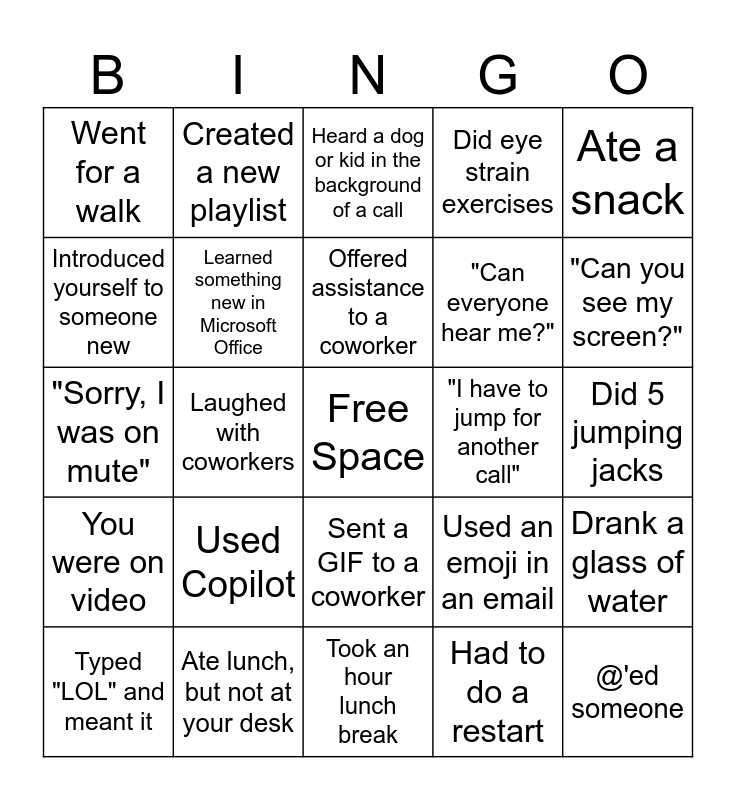 | B | I | N | G | O |
|---|---|---|---|---|
| Went for a walk | Created a new playlist | Heard a dog or kid in the background of a call | Did eye strain exercises | Ate a snack |
| Introduced yourself to someone new | Learned something new in Microsoft Office | Offered assistance to a coworker | "Can everyone hear me?" | "Can you see my screen?" |
| "Sorry, I was on mute" | Laughed with coworkers | Free Space | "I have to jump for another call" | Did 5 jumping jacks |
| You were on video | Used Copilot | Sent a GIF to a coworker | Used an emoji in an email | Drank a glass of water |
| Typed "LOL" and meant it | Ate lunch, but not at your desk | Took an hour lunch break | Had to do a restart | @'ed someone |